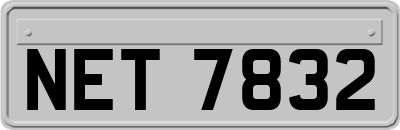 NET 7832